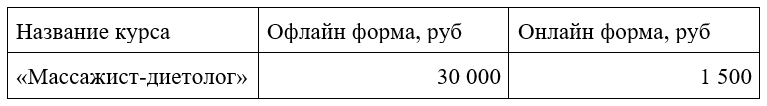 | Название курса | Офлайн форма, руб | Онлайн форма, руб |
|---|---|---|
| «Массажист-диетолог» | 30 000 | 1 500 |